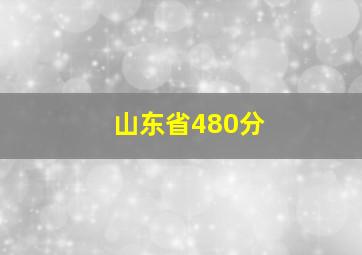 山东省480分